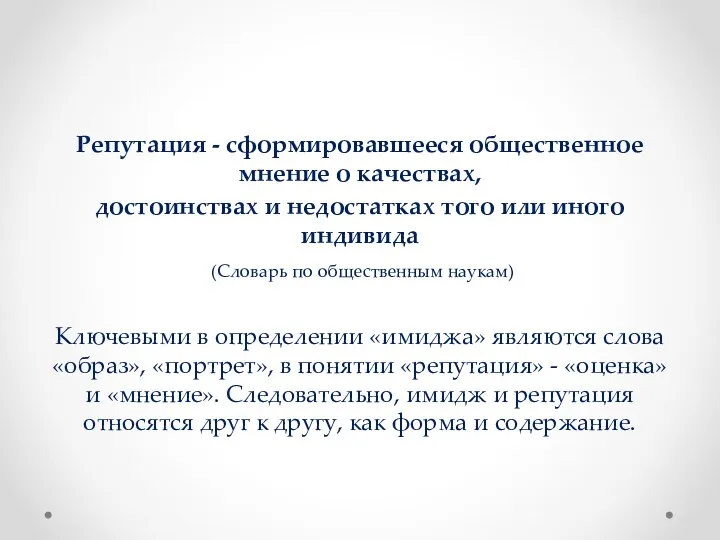 Репутация - сформировавшееся общественное мнение о качествах, достоинствах и недостатках того или иного индивида

(Словарь по общественным наукам)

Ключевыми в определении «имиджа» являются слова «образ», «портрет», в понятии «репутация» - «оценка» и «мнение». Следовательно, имидж и репутация относятся друг к другу, как форма и содержание.